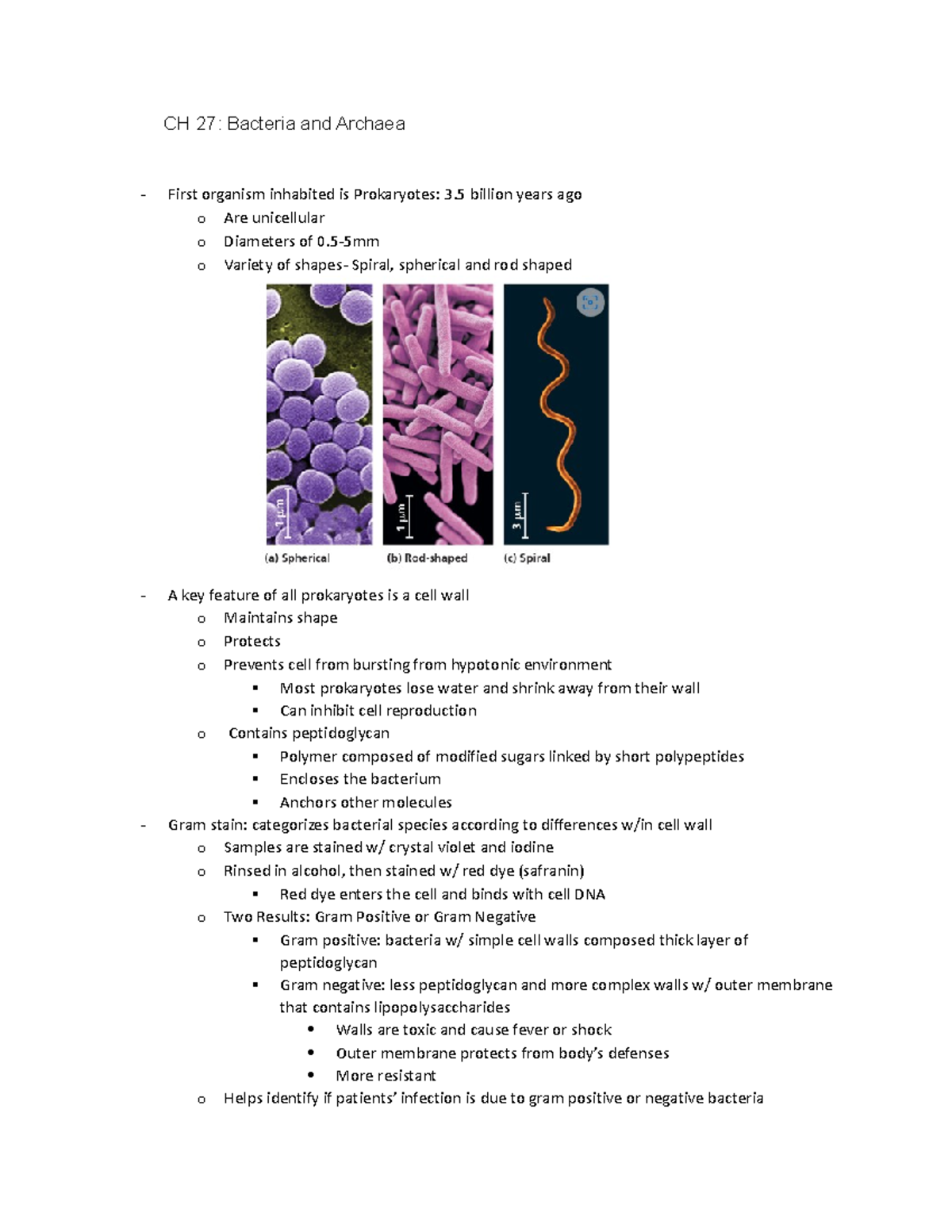 CH 27: Bacteria and Archaea

- First organism inhabited is Prokaryotes: 3.5 billion years ago
  o Are unicellular
  o Diameters of 0.5-5mm
  o Variety of shapes- Spiral, spherical and rod shaped

1 μm
1 μm
3 μm
(a) Spherical
(b) Rod-shaped
(c) Spiral

- A key feature of all prokaryotes is a cell wall
  o Maintains shape
  o Protects
  o Prevents cell from bursting from hypotonic environment
    ▪ Most prokaryotes lose water and shrink away from their wall
    ▪ Can inhibit cell reproduction
  o Contains peptidoglycan
    ▪ Polymer composed of modified sugars linked by short polypeptides
    ▪ Encloses the bacterium
    ▪ Anchors other molecules
- Gram stain: categorizes bacterial species according to differences w/in cell wall
  o Samples are stained w/ crystal violet and iodine
  o Rinsed in alcohol, then stained w/ red dye (safranin)
    ▪ Red dye enters the cell and binds with cell DNA
  o Two Results: Gram Positive or Gram Negative
    ▪ Gram positive: bacteria w/ simple cell walls composed thick layer of peptidoglycan
    ▪ Gram negative: less peptidoglycan and more complex walls w/ outer membrane that contains lipopolysaccharides
      • Walls are toxic and cause fever or shock
      • Outer membrane protects from body's defenses
      • More resistant
  o Helps identify if patients' infection is due to gram positive or negative bacteria